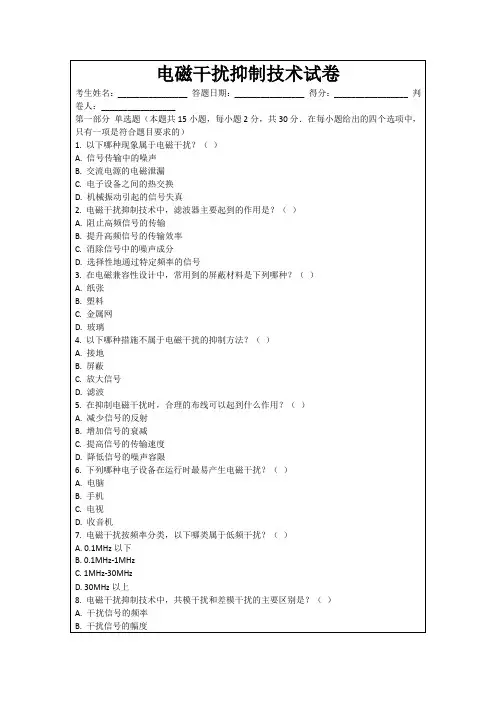 电磁干扰抑制技术试卷

考生姓名：______________ 答题日期：______________ 得分：______________ 判卷人：______________

第一部分 单选题（本题共 15 小题，每小题 2 分，共 30 分．在每小题给出的四个选项中，只有一项是符合题目要求的）

1. 以下哪种现象属于电磁干扰？（ ）
A. 信号传输中的噪声
B. 交流电源的电磁泄漏
C. 电子设备之间的热交换
D. 机械振动引起的信号失真

2. 电磁干扰抑制技术中，滤波器主要起到的作用是？（ ）
A. 阻止高频信号的传输
B. 提升高频信号的传输效率
C. 消除信号中的噪声成分
D. 选择性地通过特定频率的信号

3. 在电磁兼容性设计中，常用到的屏蔽材料是下列哪种？（ ）
A. 纸张
B. 塑料
C. 金属网
D. 玻璃

4. 以下哪种措施不属于电磁干扰的抑制方法？（ ）
A. 接地
B. 屏蔽
C. 放大信号
D. 滤波

5. 在抑制电磁干扰时，合理的布线可以起到什么作用？（ ）
A. 减少信号的反射
B. 增加信号的衰减
C. 提高信号的传输速度
D. 降低信号的噪声容限

6. 下列哪种电子设备在运行时最易产生电磁干扰？（ ）
A. 电脑
B. 手机
C. 电视
D. 收音机

7. 电磁干扰按频率分类，以下哪类属于低频干扰？（ ）
A. 0.1MHz 以下
B. 0.1MHz-1MHz
C. 1MHz-30MHz
D. 30MHz 以上

8. 电磁干扰抑制技术中，共模干扰和差模干扰的主要区别是？（ ）
A. 干扰信号的频率
B. 干扰信号的幅度